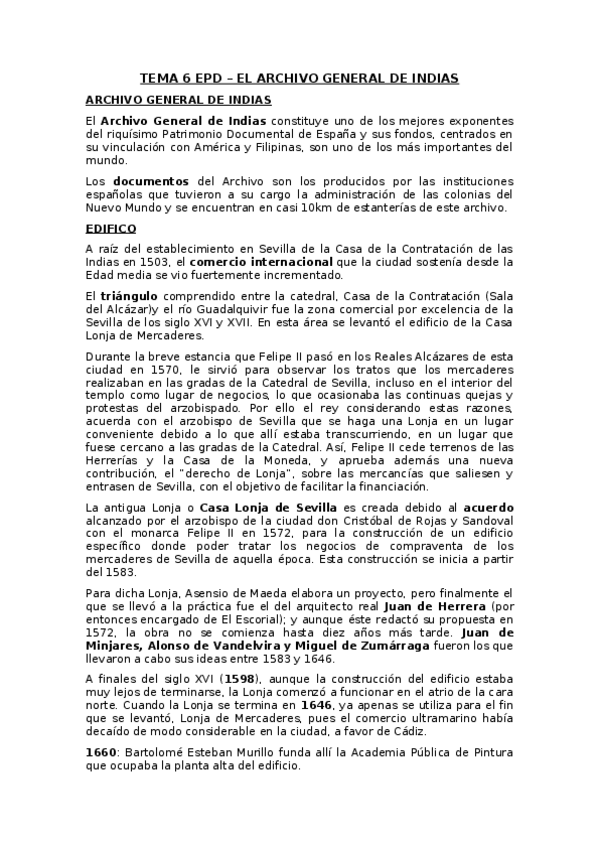 TEMA 6 EPD – EL ARCHIVO GENERAL DE INDIAS

ARCHIVO GENERAL DE INDIAS

El Archivo General de Indias constituye uno de los mejores exponentes del riquísimo Patrimonio Documental de España y sus fondos, centrados en su vinculación con América y Filipinas, son uno de los más importantes del mundo.

Los documentos del Archivo son los producidos por las instituciones españolas que tuvieron a su cargo la administración de las colonias del Nuevo Mundo y se encuentran en casi 10km de estanterías de este archivo.

EDIFICO

A raíz del establecimiento en Sevilla de la Casa de la Contratación de las Indias en 1503, el comercio internacional que la ciudad sostenía desde la Edad media se vio fuertemente incrementado.

El triángulo comprendido entre la catedral, Casa de la Contratación (Sala del Alcázar)y el río Guadalquivir fue la zona comercial por excelencia de la Sevilla de los siglo XVI y XVII. En esta área se levantó el edificio de la Casa Lonja de Mercaderes.

Durante la breve estancia que Felipe II pasó en los Reales Alcázares de esta ciudad en 1570, le sirvió para observar los tratos que los mercaderes realizaban en las gradas de la Catedral de Sevilla, incluso en el interior del templo como lugar de negocios, lo que ocasionaba las continuas quejas y protestas del arzobispado. Por ello el rey considerando estas razones, acuerda con el arzobispo de Sevilla que se haga una Lonja en un lugar conveniente debido a lo que allí estaba transcurriendo, en un lugar que fuese cercano a las gradas de la Catedral. Así, Felipe II cede terrenos de las Herrerías y la Casa de la Moneda, y aprueba además una nueva contribución, el "derecho de Lonja", sobre las mercancías que saliesen y entrasen de Sevilla, con el objetivo de facilitar la financiación.

La antigua Lonja o Casa Lonja de Sevilla es creada debido al acuerdo alcanzado por el arzobispo de la ciudad don Cristóbal de Rojas y Sandoval con el monarca Felipe II en 1572, para la construcción de un edificio específico donde poder tratar los negocios de compraventa de los mercaderes de Sevilla de aquella época. Esta construcción se inicia a partir del 1583.

Para dicha Lonja, Asensio de Maeda elabora un proyecto, pero finalmente el que se llevó a la práctica fue el del arquitecto real Juan de Herrera (por entonces encargado de El Escorial); y aunque éste redactó su propuesta en 1572, la obra no se comienza hasta diez años más tarde. Juan de Minjares, Alonso de Vandelvira y Miguel de Zumárraga fueron los que llevaron a cabo sus ideas entre 1583 y 1646.

A finales del siglo XVI (1598), aunque la construcción del edificio estaba muy lejos de terminarse, la Lonja comenzó a funcionar en el atrio de la cara norte. Cuando la Lonja se termina en 1646, ya apenas se utiliza para el fin que se levantó, Lonja de Mercaderes, pues el comercio ultramarino había decaído de modo considerable en la ciudad, a favor de Cádiz.

1660: Bartolomé Esteban Murillo funda allí la Academia Pública de Pintura que ocupaba la planta alta del edificio.